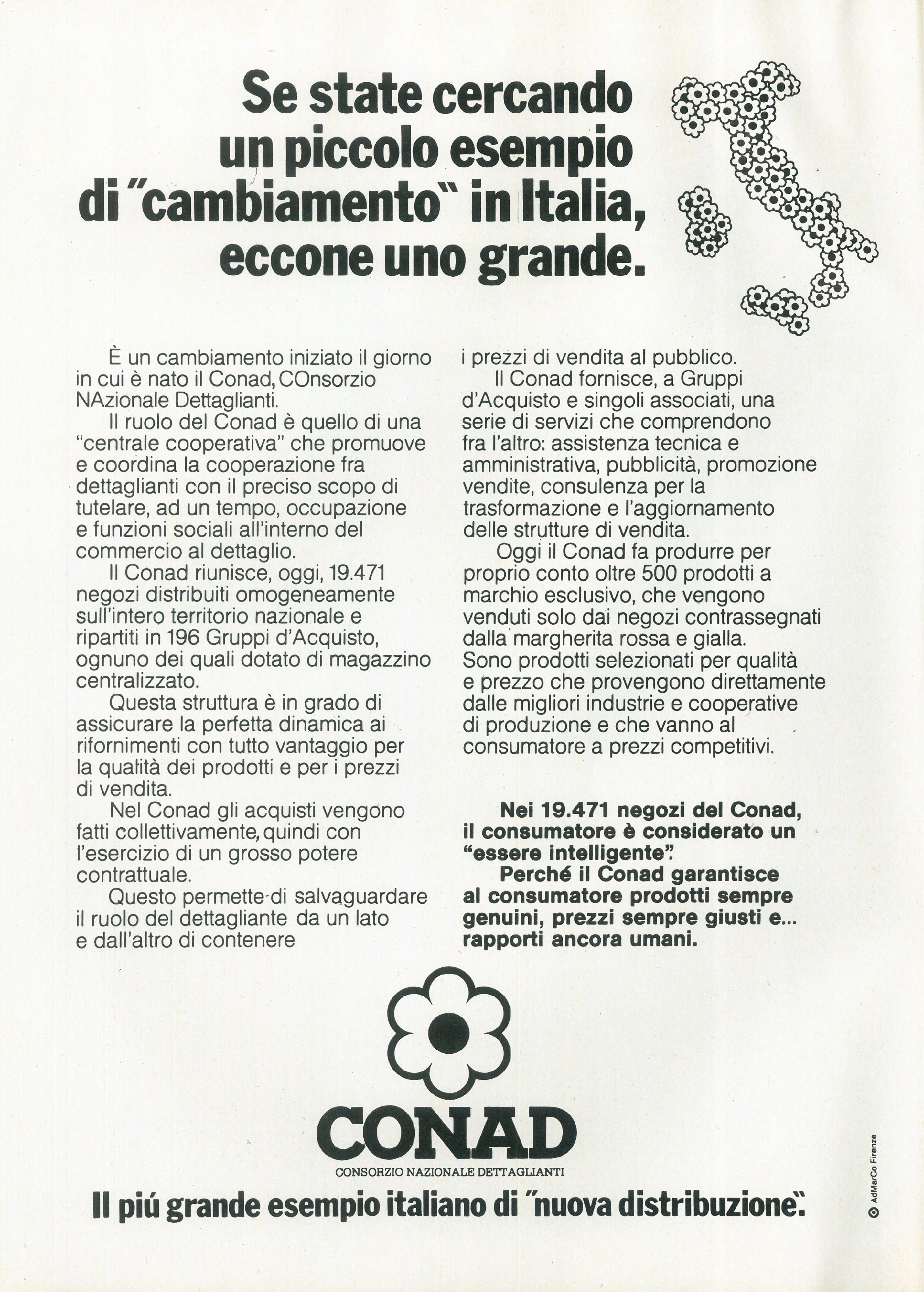 Se state cercando un piccolo esempio di "cambiamento" in Italia, eccone uno grande.

È un cambiamento iniziato il giorno in cui è nato il Conad, COnsorzio NAzionale Dettaglianti.

Il ruolo del Conad è quello di una "centrale cooperativa" che promuove e coordina la cooperazione fra dettaglianti con il preciso scopo di tutelare, ad un tempo, occupazione e funzioni sociali all'interno del commercio al dettaglio.

Il Conad riunisce, oggi, 19.471 negozi distribuiti omogeneamente sull'intero territorio nazionale e ripartiti in 196 Gruppi d'Acquisto, ognuno dei quali dotato di magazzino centralizzato.

Questa struttura è in grado di assicurare la perfetta dinamica ai rifornimenti con tutto vantaggio per la qualità dei prodotti e per i prezzi di vendita.

Nel Conad gli acquisti vengono fatti collettivamente, quindi con l'esercizio di un grosso potere contrattuale.

Questo permette di salvaguardare il ruolo del dettagliante da un lato e dall'altro di contenere i prezzi di vendita al pubblico.

Il Conad fornisce, a Gruppi d'Acquisto e singoli associati, una serie di servizi che comprendono fra l'altro: assistenza tecnica e amministrativa, pubblicità, promozione vendite, consulenza per la trasformazione e l'aggiornamento delle strutture di vendita.

Oggi il Conad fa produrre per proprio conto oltre 500 prodotti a marchio esclusivo, che vengono venduti solo dai negozi contrassegnati dalla margherita rossa e gialla. Sono prodotti selezionati per qualità e prezzo che provengono direttamente dalle migliori industrie e cooperative di produzione e che vanno al consumatore a prezzi competitivi.

Nei 19.471 negozi del Conad, il consumatore è considerato un "essere intelligente".

Perché il Conad garantisce al consumatore prodotti sempre genuini, prezzi sempre giusti e... rapporti ancora umani.

CONAD
CONSORZIO NAZIONALE DETTAGLIANTI
Il piú grande esempio italiano di "nuova distribuzione".

AdMarCo Firenze